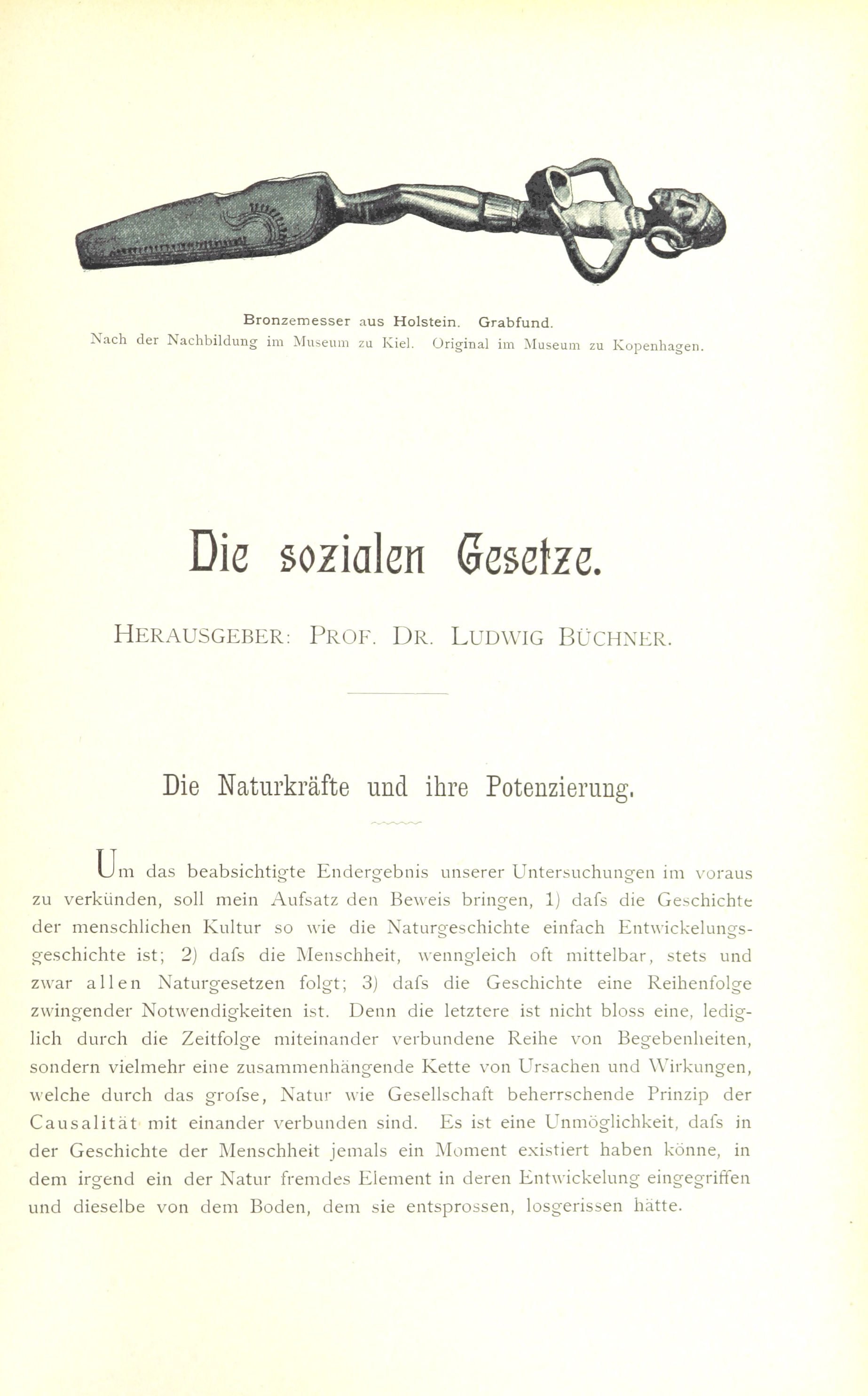 Bronzemesser aus Holstein. Grabfund.
Nach der Nachbildung im Museum zu Kiel. Original im Museum zu Kopenhagen.

Die sozialen Gesetze.

HERAUSGEBER: PROF. DR. LUDWIG BÜCHNER.

Die Naturkräfte und ihre Potenzierung.

Um das beabsichtigte Endergebnis unserer Untersuchungen im voraus zu verkünden, soll mein Aufsatz den Beweis bringen, 1) dafs die Geschichte der menschlichen Kultur so wie die Naturgeschichte einfach Entwickelungsgeschichte ist; 2) dafs die Menschheit, wenngleich oft mittelbar, stets und zwar allen Naturgesetzen folgt; 3) dafs die Geschichte eine Reihenfolge zwingender Notwendigkeiten ist. Denn die letztere ist nicht bloss eine, lediglich durch die Zeitfolge miteinander verbundene Reihe von Begebenheiten, sondern vielmehr eine zusammenhängende Kette von Ursachen und Wirkungen, welche durch das grofse, Natur wie Gesellschaft beherrschende Prinzip der Causalität mit einander verbunden sind. Es ist eine Unmöglichkeit, dafs in der Geschichte der Menschheit jemals ein Moment existiert haben könne, in dem irgend ein der Natur fremdes Element in deren Entwickelung eingegriffen und dieselbe von dem Boden, dem sie entsprossen, losgerissen hätte.